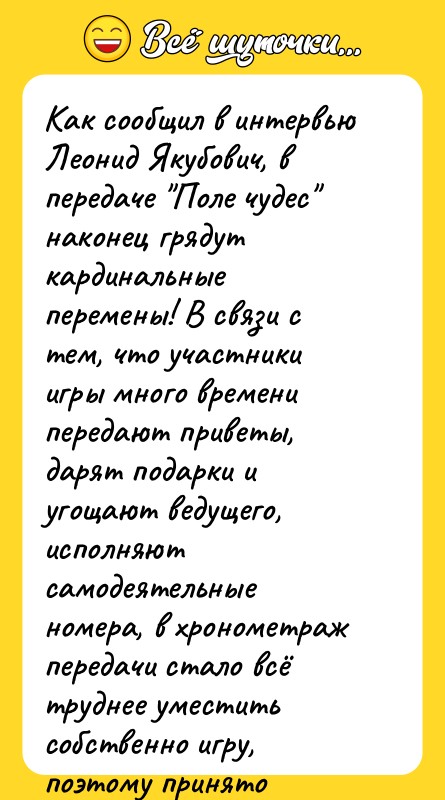 Всё шуточки...

Как сообщил в интервью Леонид Якубович, в передаче "Поле чудес" наконец грядут кардинальные перемены! В связи с тем, что участники игры много времени передают приветы, дарят подарки и угощают ведущего, исполняют самодеятельные номера, в хронометраж передачи стало всё труднее уместить собственно игру, поэтому принято